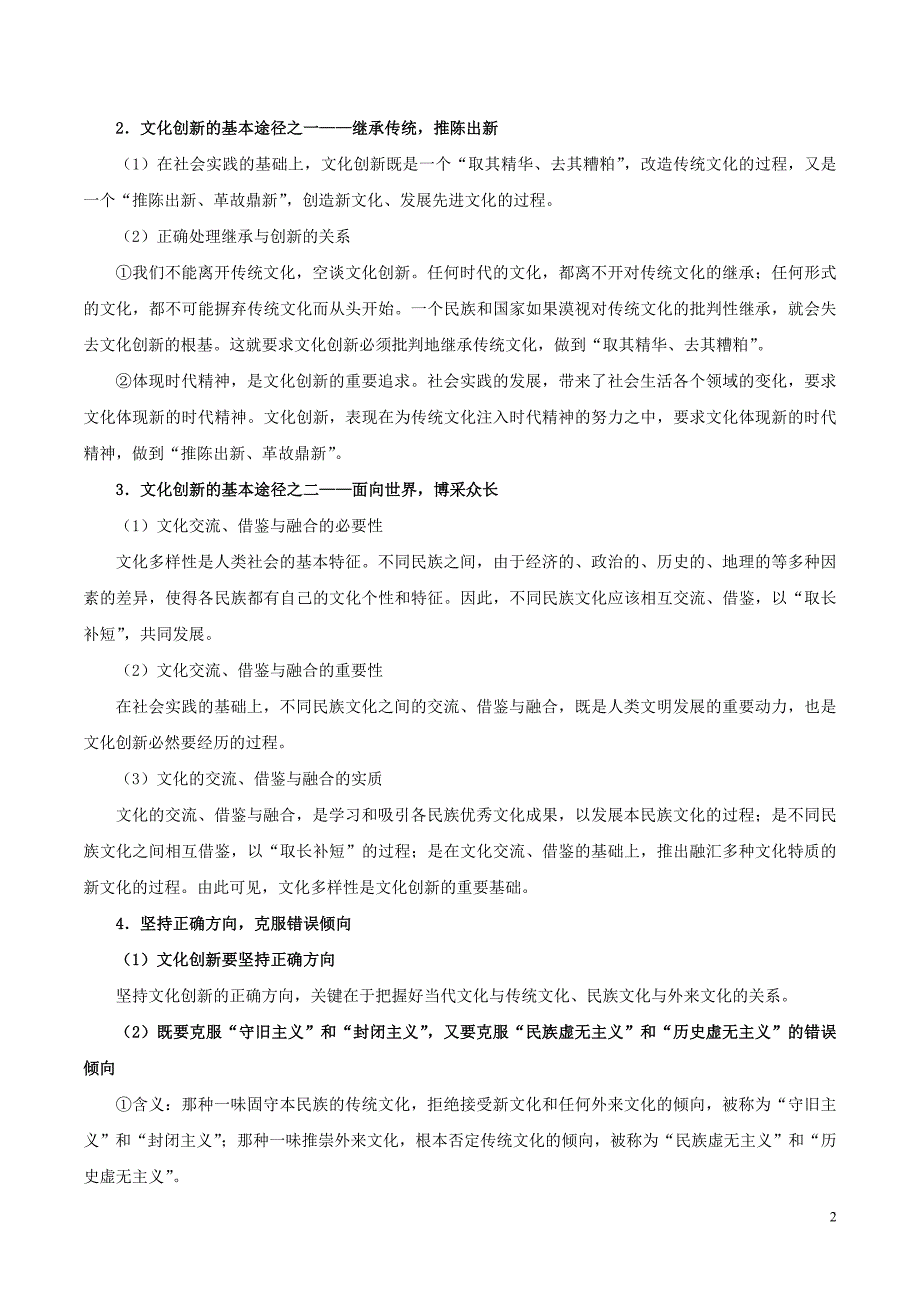 2．文化创新的基本途径之一——继承传统，推陈出新

（1）在社会实践的基础上，文化创新既是一个“取其精华、去其糟粕”，改造传统文化的过程，又是一个“推陈出新、革故鼎新”，创造新文化、发展先进文化的过程。

（2）正确处理继承与创新的关系

①我们不能离开传统文化，空谈文化创新。任何时代的文化，都离不开对传统文化的继承；任何形式的文化，都不可能摒弃传统文化而从头开始。一个民族和国家如果漠视对传统文化的批判性继承，就会失去文化创新的根基。这就要求文化创新必须批判地继承传统文化，做到“取其精华、去其糟粕”。

②体现时代精神，是文化创新的重要追求。社会实践的发展，带来了社会生活各个领域的变化，要求文化体现新的时代精神。文化创新，表现在为传统文化注入时代精神的努力之中，要求文化体现新的时代精神，做到“推陈出新、革故鼎新”。

3．文化创新的基本途径之二——面向世界，博采众长

（1）文化交流、借鉴与融合的必要性

文化多样性是人类社会的基本特征。不同民族之间，由于经济的、政治的、历史的、地理的等多种因素的差异，使得各民族都有自己的文化个性和特征。因此，不同民族文化应该相互交流、借鉴，以“取长补短”，共同发展。

（2）文化交流、借鉴与融合的重要性

在社会实践的基础上，不同民族文化之间的交流、借鉴与融合，既是人类文明发展的重要动力，也是文化创新必然要经历的过程。

（3）文化的交流、借鉴与融合的实质

文化的交流、借鉴与融合，是学习和吸引各民族优秀文化成果，以发展本民族文化的过程；是不同民族文化之间相互借鉴，以“取长补短”的过程；是在文化交流、借鉴的基础上，推出融汇多种文化特质的新文化的过程。由此可见，文化多样性是文化创新的重要基础。

4．坚持正确方向，克服错误倾向

（1）文化创新要坚持正确方向

坚持文化创新的正确方向，关键在于把握好当代文化与传统文化、民族文化与外来文化的关系。

（2）既要克服“守旧主义”和“封闭主义”，又要克服“民族虚无主义”和“历史虚无主义”的错误倾向

①含义：那种一味固守本民族的传统文化，拒绝接受新文化和任何外来文化的倾向，被称为“守旧主义”和“封闭主义”；那种一味推崇外来文化，根本否定传统文化的倾向，被称为“民族虚无主义”和“历史虚无主义”。

2